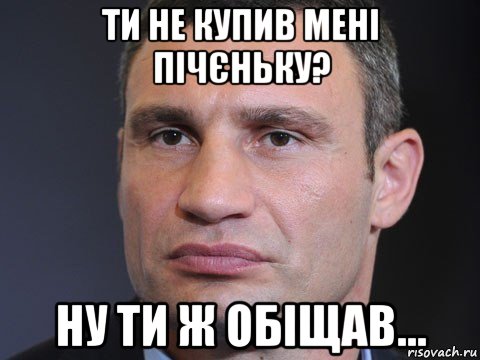 ТИ НЕ КУПИВ МЕНІ ПІЧЄНЬКУ?

НУ ТИ Ж ОБІЩАВ...

risovach.ru